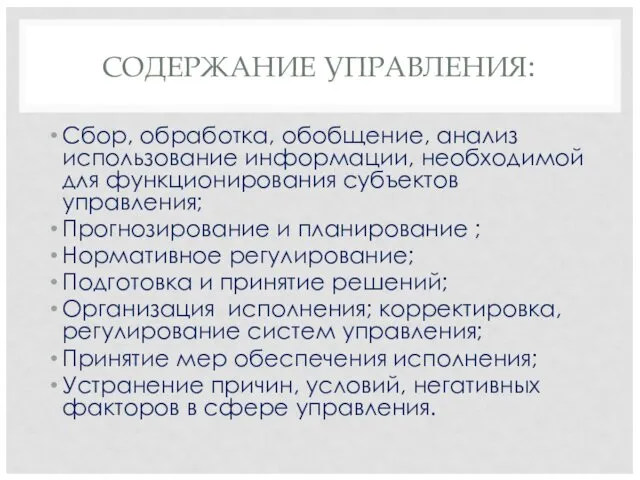 СОДЕРЖАНИЕ УПРАВЛЕНИЯ:

• Сбор, обработка, обобщение, анализ использование информации, необходимой для функционирования субъектов управления;
• Прогнозирование и планирование ;
• Нормативное регулирование;
• Подготовка и принятие решений;
• Организация исполнения; корректировка, регулирование систем управления;
• Принятие мер обеспечения исполнения;
• Устранение причин, условий, негативных факторов в сфере управления.